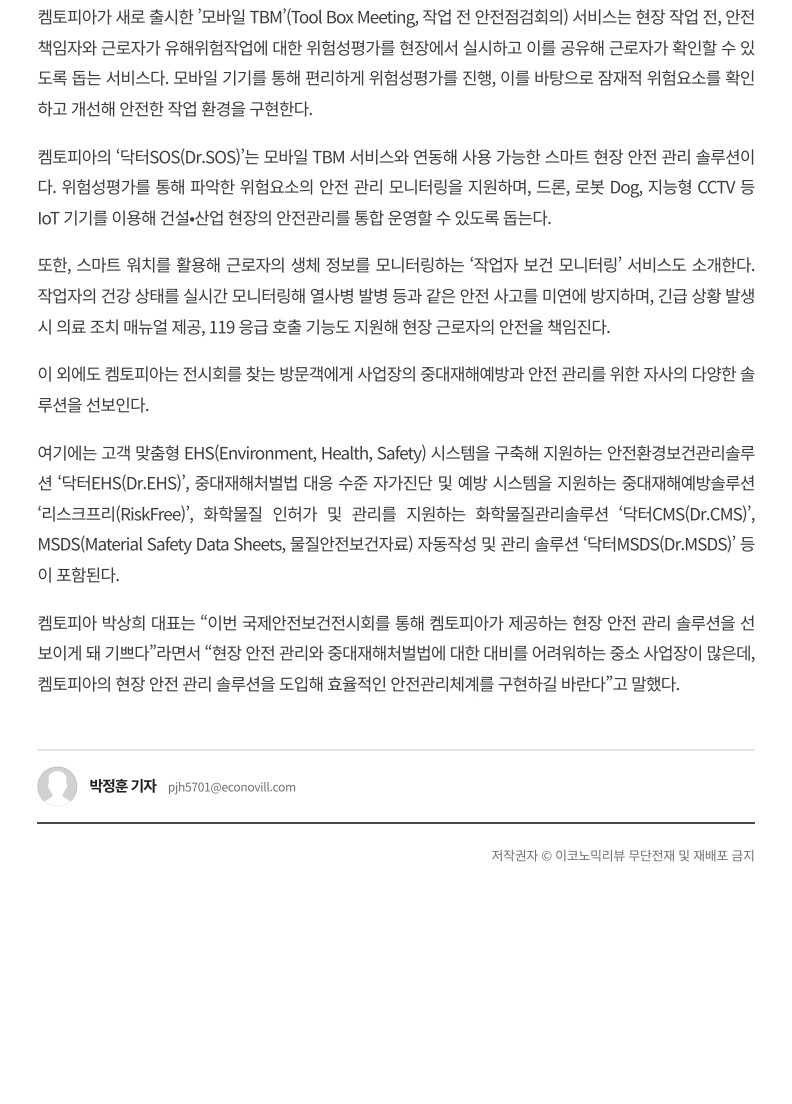 켐토피아가 새로 출시한 '모바일 TBM'(Tool Box Meeting, 작업 전 안전점검회의) 서비스는 현장 작업 전, 안전책임자와 근로자가 유해위험작업에 대한 위험성평가를 현장에서 실시하고 이를 공유해 근로자가 확인할 수 있도록 돕는 서비스다. 모바일 기기를 통해 편리하게 위험성평가를 진행, 이를 바탕으로 잠재적 위험요소를 확인하고 개선해 안전한 작업 환경을 구현한다.

켐토피아의 '닥터SOS(Dr.SOS)'는 모바일 TBM 서비스와 연동해 사용 가능한 스마트 현장 안전 관리 솔루션이다. 위험성평가를 통해 파악한 위험요소의 안전 관리 모니터링을 지원하며, 드론, 로봇 Dog, 지능형 CCTV 등 IoT 기기를 이용해 건설•산업 현장의 안전관리를 통합 운영할 수 있도록 돕는다.

또한, 스마트 워치를 활용해 근로자의 생체 정보를 모니터링하는 '작업자 보건 모니터링' 서비스도 소개한다. 작업자의 건강 상태를 실시간 모니터링해 열사병 발병 등과 같은 안전 사고를 미연에 방지하며, 긴급 상황 발생 시 의료 조치 매뉴얼 제공, 119 응급 호출 기능도 지원해 현장 근로자의 안전을 책임진다.

이 외에도 켐토피아는 전시회를 찾는 방문객에게 사업장의 중대재해예방과 안전 관리를 위한 자사의 다양한 솔루션을 선보인다.

여기에는 고객 맞춤형 EHS(Environment, Health, Safety) 시스템을 구축해 지원하는 안전환경보건관리솔루션 '닥터EHS(Dr.EHS)', 중대재해처벌법 대응 수준 자가진단 및 예방 시스템을 지원하는 중대재해예방솔루션 '리스크프리(RiskFree)', 화학물질 인허가 및 관리를 지원하는 화학물질관리솔루션 '닥터CMS(Dr.CMS)', MSDS(Material Safety Data Sheets, 물질안전보건자료) 자동작성 및 관리 솔루션 '닥터MSDS(Dr.MSDS)' 등이 포함된다.

켐토피아 박상희 대표는 "이번 국제안전보건전시회를 통해 켐토피아가 제공하는 현장 안전 관리 솔루션을 선보이게 돼 기쁘다"라면서 "현장 안전 관리와 중대재해처벌법에 대한 대비를 어려워하는 중소 사업장이 많은데, 켐토피아의 현장 안전 관리 솔루션을 도입해 효율적인 안전관리체계를 구현하길 바란다"고 말했다.

박정훈 기자 pjh5701@econovill.com

저작권자 © 이코노믹리뷰 무단전재 및 재배포 금지